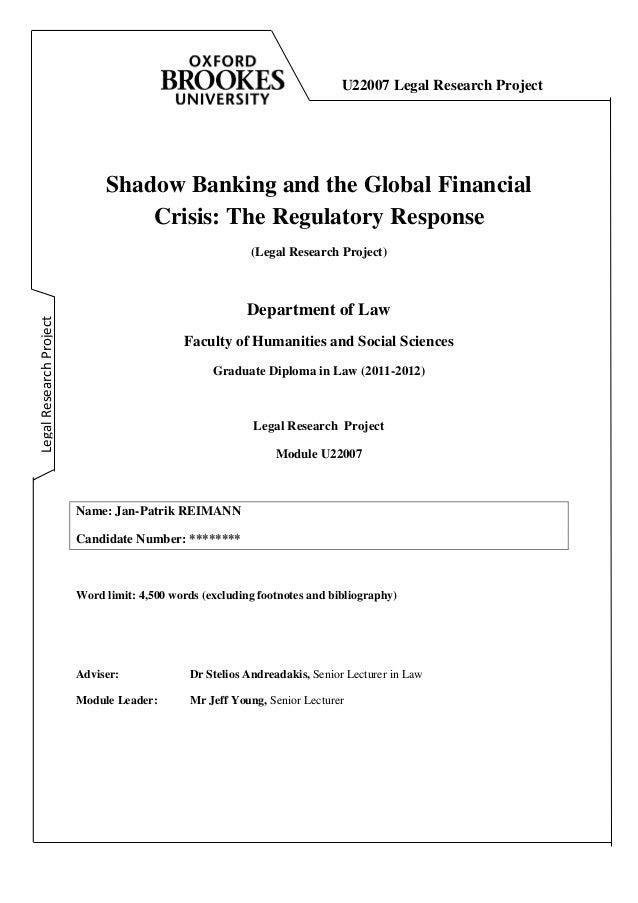 OXFORD BROOKES UNIVERSITY

U22007 Legal Research Project

Legal Research Project

Shadow Banking and the Global Financial Crisis: The Regulatory Response

(Legal Research Project)

Department of Law

Faculty of Humanities and Social Sciences

Graduate Diploma in Law (2011-2012)

Legal Research Project

Module U22007

Name: Jan-Patrik REIMANN

Candidate Number: ********

Word limit: 4,500 words (excluding footnotes and bibliography)

Adviser: Dr Stelios Andreadakis, Senior Lecturer in Law

Module Leader: Mr Jeff Young, Senior Lecturer